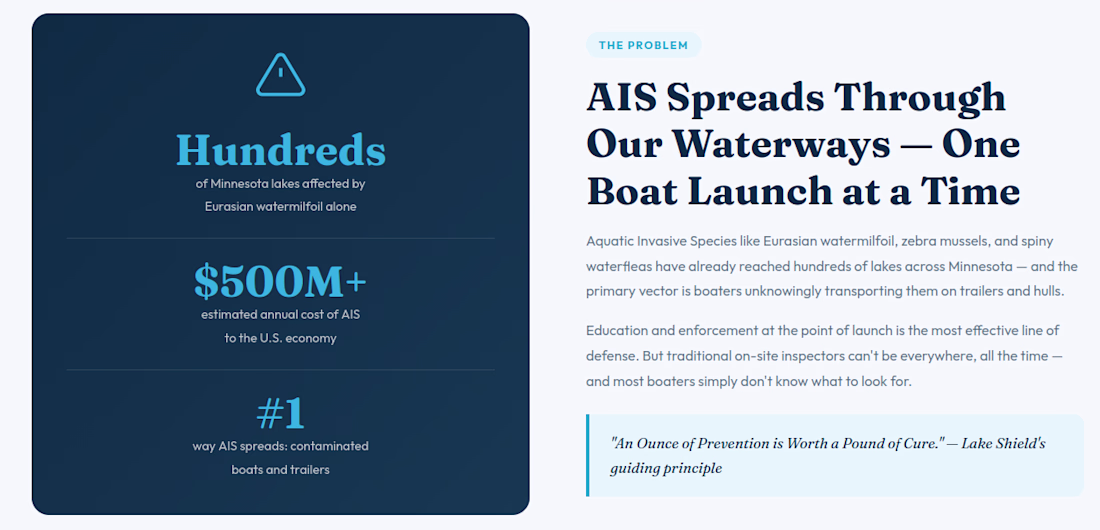 Hundreds

of Minnesota lakes affected by Eurasian watermilfoil alone

$500M+

estimated annual cost of AIS to the U.S. economy

#1

way AIS spreads: contaminated boats and trailers

THE PROBLEM

AIS Spreads Through Our Waterways — One Boat Launch at a Time

Aquatic Invasive Species like Eurasian watermilfoil, zebra mussels, and spiny waterfleas have already reached hundreds of lakes across Minnesota — and the primary vector is boaters unknowingly transporting them on trailers and hulls.

Education and enforcement at the point of launch is the most effective line of defense. But traditional on-site inspectors can't be everywhere, all the time — and most boaters simply don't know what to look for.

"An Ounce of Prevention is Worth a Pound of Cure." — Lake Shield's guiding principle